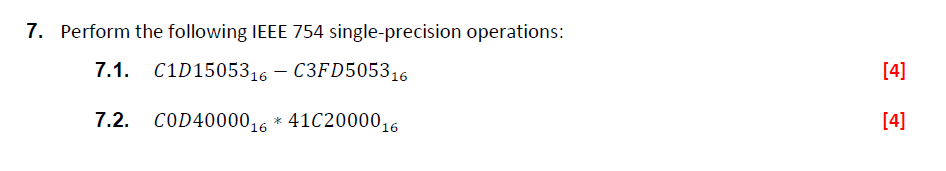 7. Perform the following IEEE 754 single-precision operations:

7.1. $C1D15053_{16} - C3FD5053_{16}$ [4]

7.2. $C0D40000_{16} * 41C20000_{16}$ [4]